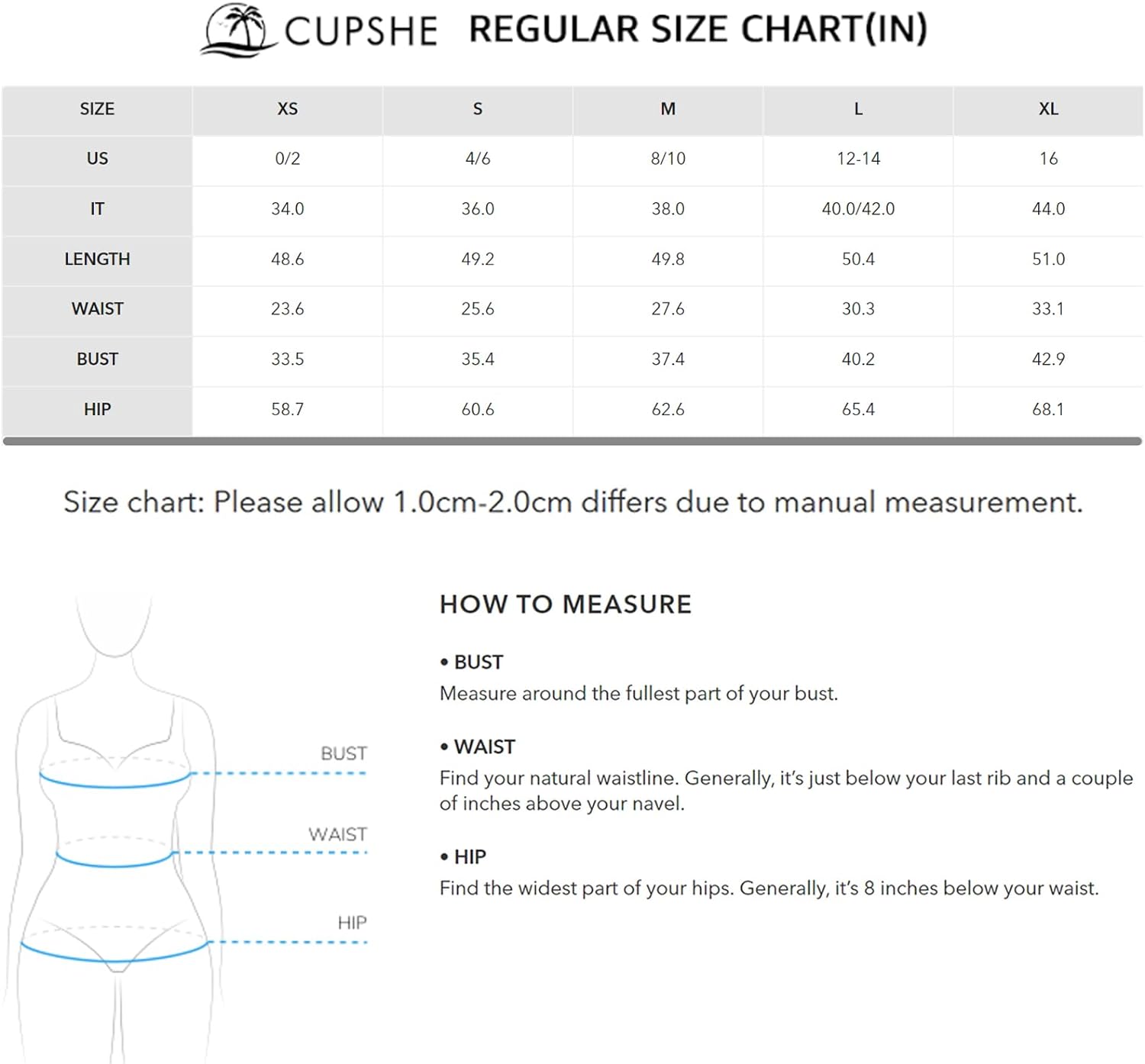 CUPSHE REGULAR SIZE CHART(IN)

| SIZE | XS | S | M | L | XL |
|---|---|---|---|---|---|
| US | 0/2 | 4/6 | 8/10 | 12-14 | 16 |
| IT | 34.0 | 36.0 | 38.0 | 40.0/42.0 | 44.0 |
| LENGTH | 48.6 | 49.2 | 49.8 | 50.4 | 51.0 |
| WAIST | 23.6 | 25.6 | 27.6 | 30.3 | 33.1 |
| BUST | 33.5 | 35.4 | 37.4 | 40.2 | 42.9 |
| HIP | 58.7 | 60.6 | 62.6 | 65.4 | 68.1 |

Size chart: Please allow 1.0cm-2.0cm differs due to manual measurement.

BUST
WAIST
HIP

HOW TO MEASURE

• BUST
Measure around the fullest part of your bust.

• WAIST
Find your natural waistline. Generally, it's just below your last rib and a couple of inches above your navel.

• HIP
Find the widest part of your hips. Generally, it's 8 inches below your waist.